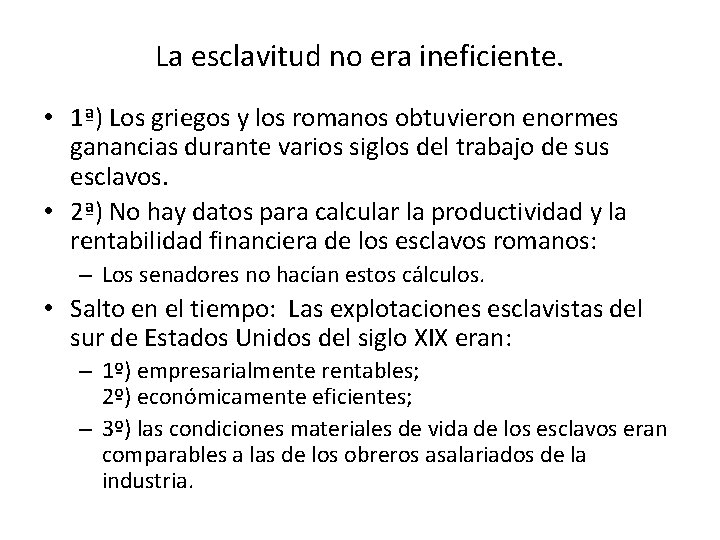 La esclavitud no era ineficiente.

• 1ª) Los griegos y los romanos obtuvieron enormes ganancias durante varios siglos del trabajo de sus esclavos.
• 2ª) No hay datos para calcular la productividad y la rentabilidad financiera de los esclavos romanos:
 – Los senadores no hacían estos cálculos.
• Salto en el tiempo: Las explotaciones esclavistas del sur de Estados Unidos del siglo XIX eran:
 – 1º) empresarialmente rentables;
 2º) económicamente eficientes;
 – 3º) las condiciones materiales de vida de los esclavos eran comparables a las de los obreros asalariados de la industria.